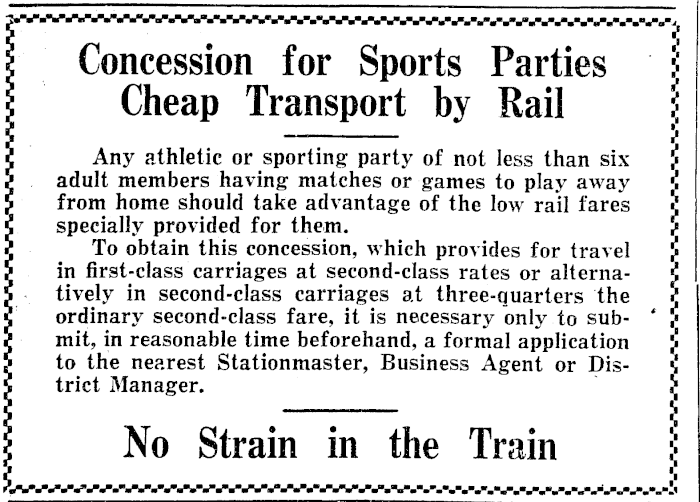 Concession for Sports Parties
Cheap Transport by Rail

Any athletic or sporting party of not less than six adult members having matches or games to play away from home should take advantage of the low rail fares specially provided for them.

To obtain this concession, which provides for travel in first-class carriages at second-class rates or alternatively in second-class carriages at three-quarters the ordinary second-class fare, it is necessary only to submit, in reasonable time beforehand, a formal application to the nearest Stationmaster, Business Agent or District Manager.

No Strain in the Train